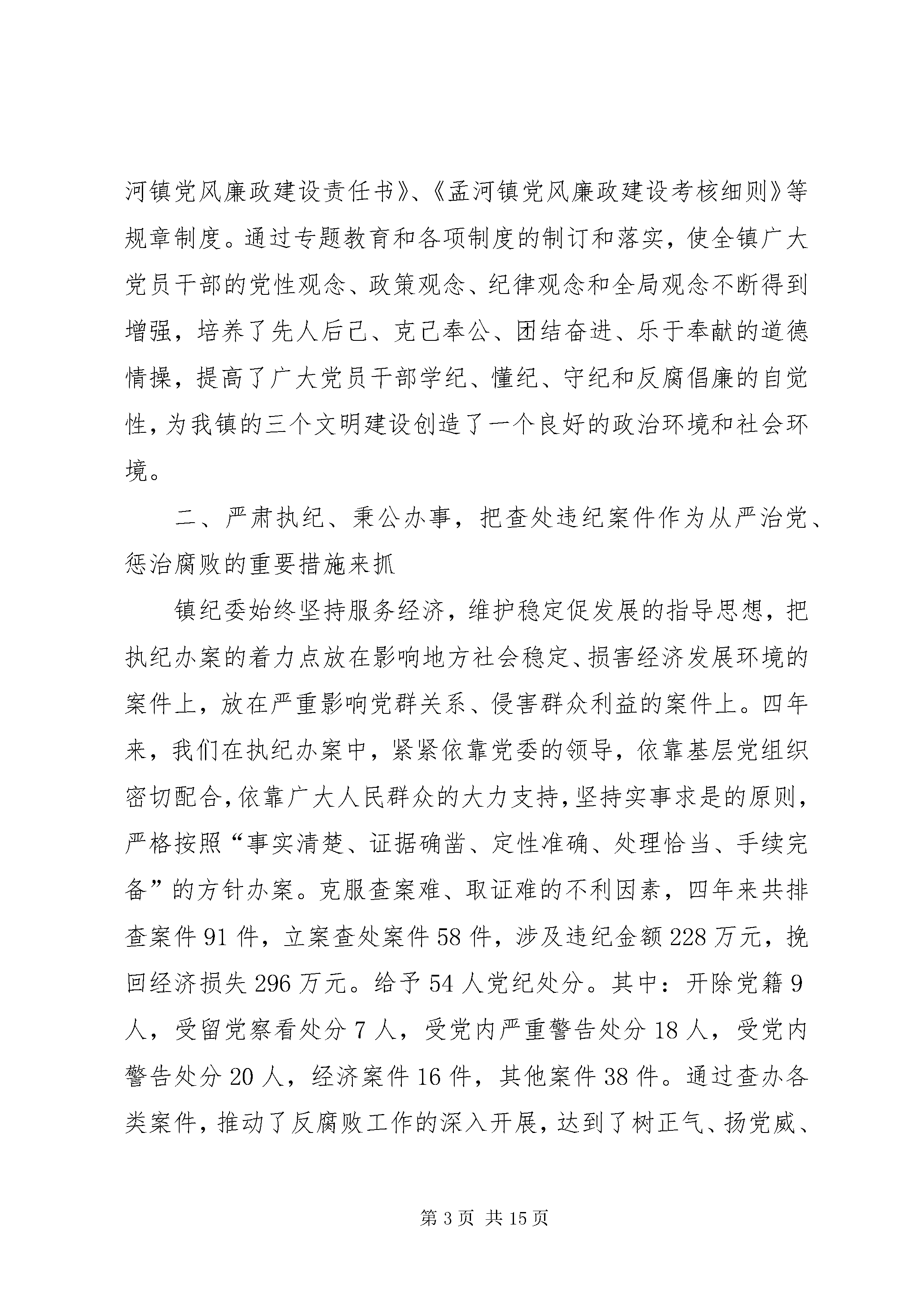 河镇党风廉政建设责任书》、《孟河镇党风廉政建设考核细则》等规章制度。通过专题教育和各项制度的制订和落实，使全镇广大党员干部的党性观念、政策观念、纪律观念和全局观念不断得到增强，培养了先人后己、克己奉公、团结奋进、乐于奉献的道德情操，提高了广大党员干部学纪、懂纪、守纪和反腐倡廉的自觉性，为我镇的三个文明建设创造了一个良好的政治环境和社会环境。

二、严肃执纪、秉公办事，把查处违纪案件作为从严治党、惩治腐败的重要措施来抓

镇纪委始终坚持服务经济，维护稳定促发展的指导思想，把执纪办案的着力点放在影响地方社会稳定、损害经济发展环境的案件上，放在严重影响党群关系、侵害群众利益的案件上。四年来，我们在执纪办案中，紧紧依靠党委的领导，依靠基层党组织密切配合，依靠广大人民群众的大力支持，坚持实事求是的原则，严格按照“事实清楚、证据确凿、定性准确、处理恰当、手续完备”的方针办案。克服查案难、取证难的不利因素，四年来共排查案件91件，立案查处案件58件，涉及违纪金额228万元，挽回经济损失296万元。给予54人党纪处分。其中：开除党籍9人，受留党察看处分7人，受党内严重警告处分18人，受党内警告处分20人，经济案件16件，其他案件38件。通过查办各类案件，推动了反腐败工作的深入开展，达到了树正气、扬党威、

第3页 共15页